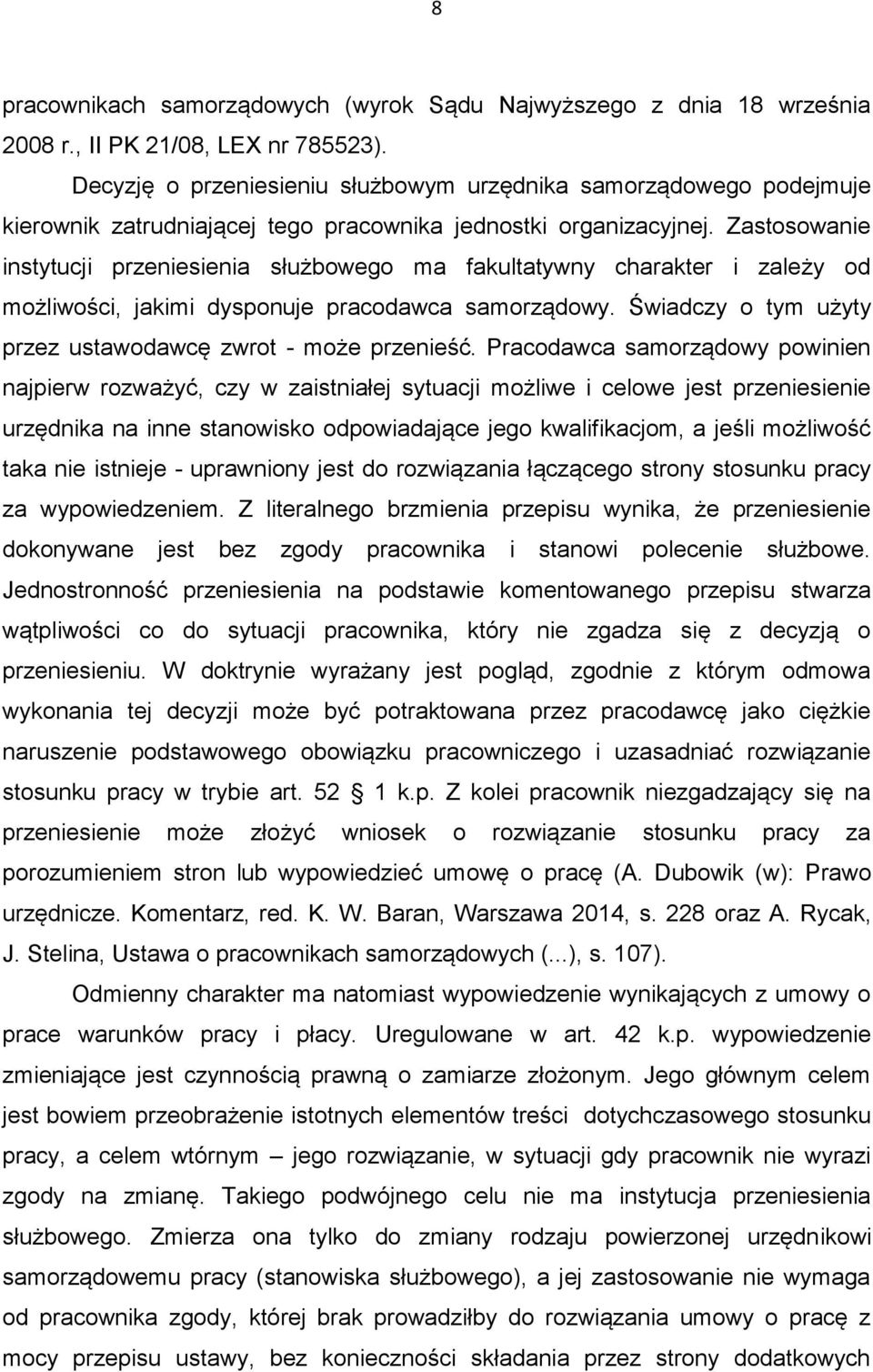 8

pracownikach samorządowych (wyrok Sądu Najwyższego z dnia 18 września 2008 r., II PK 21/08, LEX nr 785523).

Decyzję o przeniesieniu służbowym urzędnika samorządowego podejmuje kierownik zatrudniającej tego pracownika jednostki organizacyjnej. Zastosowanie instytucji przeniesienia służbowego ma fakultatywny charakter i zależy od możliwości, jakimi dysponuje pracodawca samorządowy. Świadczy o tym użyty przez ustawodawcę zwrot - może przenieść. Pracodawca samorządowy powinien najpierw rozważyć, czy w zaistniałej sytuacji możliwe i celowe jest przeniesienie urzędnika na inne stanowisko odpowiadające jego kwalifikacjom, a jeśli możliwość taka nie istnieje - uprawniony jest do rozwiązania łączącego strony stosunku pracy za wypowiedzeniem. Z literalnego brzmienia przepisu wynika, że przeniesienie dokonywane jest bez zgody pracownika i stanowi polecenie służbowe. Jednostronność przeniesienia na podstawie komentowanego przepisu stwarza wątpliwości co do sytuacji pracownika, który nie zgadza się z decyzją o przeniesieniu. W doktrynie wyrażany jest pogląd, zgodnie z którym odmowa wykonania tej decyzji może być potraktowana przez pracodawcę jako ciężkie naruszenie podstawowego obowiązku pracowniczego i uzasadniać rozwiązanie stosunku pracy w trybie art. 52 1 k.p. Z kolei pracownik niezgadzający się na przeniesienie może złożyć wniosek o rozwiązanie stosunku pracy za porozumieniem stron lub wypowiedzieć umowę o pracę (A. Dubowik (w): Prawo urzędnicze. Komentarz, red. K. W. Baran, Warszawa 2014, s. 228 oraz A. Rycak, J. Stelina, Ustawa o pracownikach samorządowych (...), s. 107).

Odmienny charakter ma natomiast wypowiedzenie wynikających z umowy o prace warunków pracy i płacy. Uregulowane w art. 42 k.p. wypowiedzenie zmieniające jest czynnością prawną o zamiarze złożonym. Jego głównym celem jest bowiem przeobrażenie istotnych elementów treści dotychczasowego stosunku pracy, a celem wtórnym – jego rozwiązanie, w sytuacji gdy pracownik nie wyrazi zgody na zmianę. Takiego podwójnego celu nie ma instytucja przeniesienia służbowego. Zmierza ona tylko do zmiany rodzaju powierzonej urzędnikowi samorządowemu pracy (stanowiska służbowego), a jej zastosowanie nie wymaga od pracownika zgody, której brak prowadziłby do rozwiązania umowy o pracę z mocy ustawy, bez konieczności składania przez strony dodatkowych